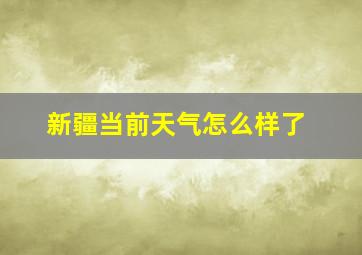 新疆当前天气怎么样了